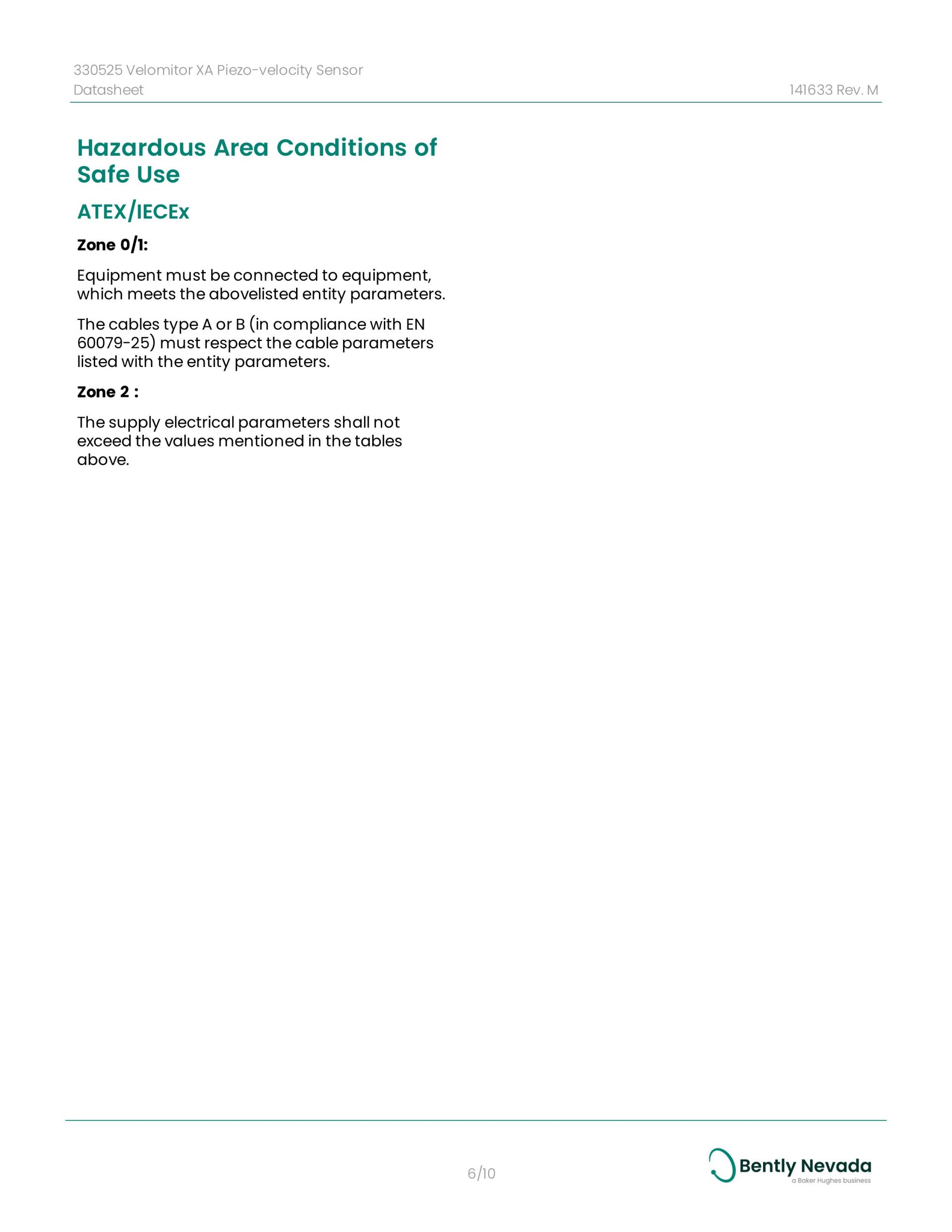 330525 Velomitor XA Piezo-velocity Sensor
Datasheet

141633 Rev. M

Hazardous Area Conditions of Safe Use

ATEX/IECEx

Zone 0/1:

Equipment must be connected to equipment, which meets the abovelisted entity parameters.

The cables type A or B (in compliance with EN 60079-25) must respect the cable parameters listed with the entity parameters.

Zone 2 :

The supply electrical parameters shall not exceed the values mentioned in the tables above.

6/10

Bently Nevada
a Baker Hughes business